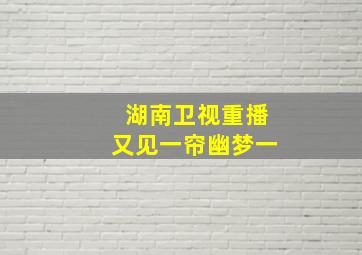 湖南卫视重播
又见一帘幽梦一